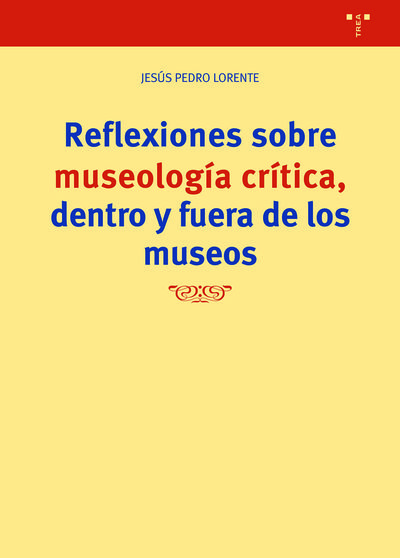 TREA

JESÚS PEDRO LORENTE

Reflexiones sobre museología crítica, dentro y fuera de los museos